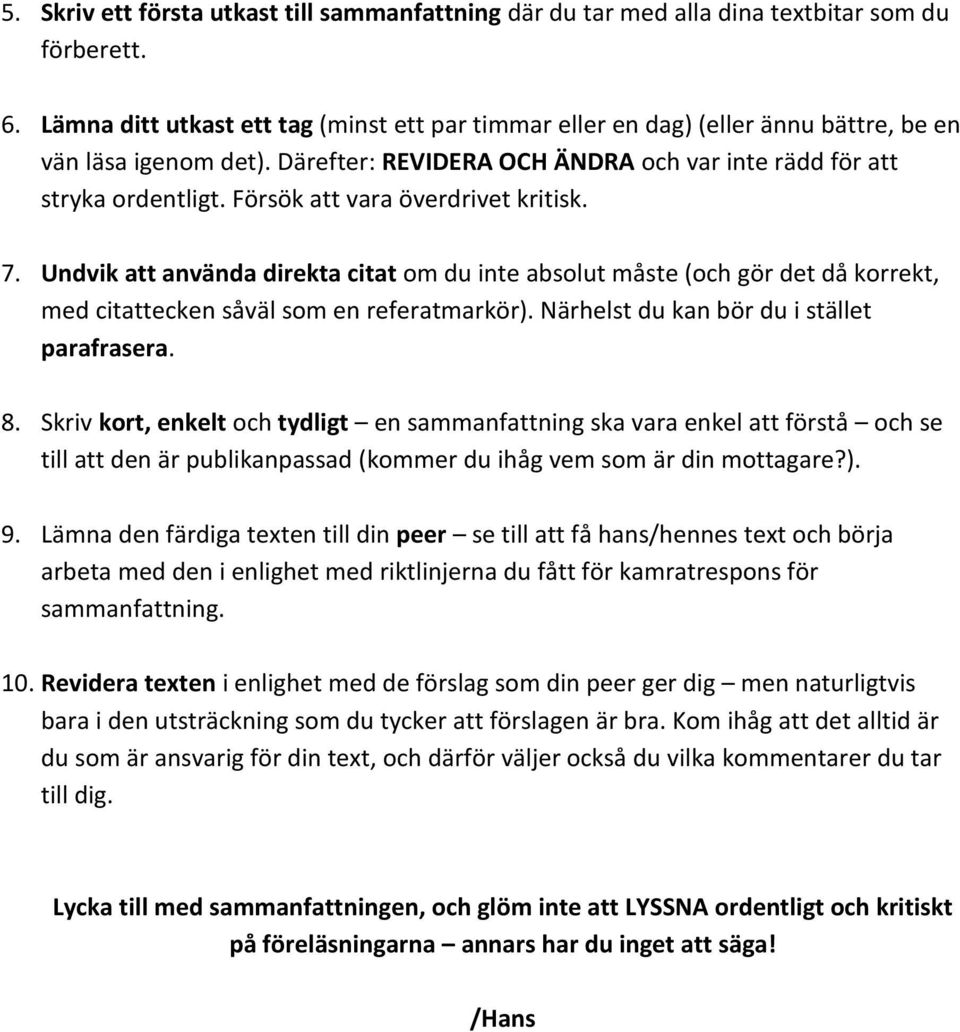 5. Skriv ett första utkast till sammanfattning där du tar med alla dina textbitar som du förberett.

6. Lämna ditt utkast ett tag (minst ett par timmar eller en dag) (eller ännu bättre, be en vän läsa igenom det). Därefter: REVIDERA OCH ÄNDRA och var inte rädd för att stryka ordentligt. Försök att vara överdrivet kritisk.

7. Undvik att använda direkta citat om du inte absolut måste (och gör det då korrekt, med citattecken såväl som en referatmarkör). Närhelst du kan bör du i stället parafrasera.

8. Skriv kort, enkelt och tydligt – en sammanfattning ska vara enkel att förstå – och se till att den är publikanpassad (kommer du ihåg vem som är din mottagare?).

9. Lämna den färdiga texten till din peer – se till att få hans/hennes text och börja arbeta med den i enlighet med riktlinjerna du fått för kamratrespons för sammanfattning.

10. Revidera texten i enlighet med de förslag som din peer ger dig – men naturligtvis bara i den utsträckning som du tycker att förslagen är bra. Kom ihåg att det alltid är du som är ansvarig för din text, och därför väljer också du vilka kommentarer du tar till dig.

Lycka till med sammanfattningen, och glöm inte att LYSSNA ordentligt och kritiskt på föreläsningarna – annars har du inget att säga!

/Hans